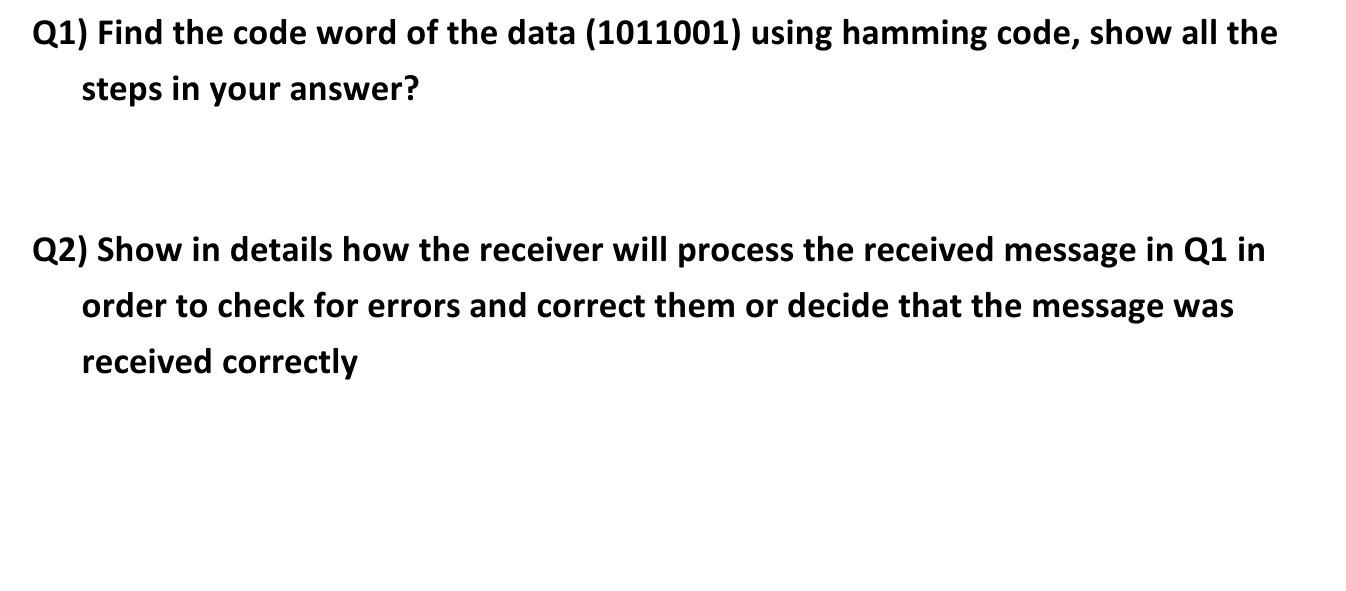 Q1) Find the code word of the data (1011001) using hamming code, show all the steps in your answer?

Q2) Show in details how the receiver will process the received message in Q1 in order to check for errors and correct them or decide that the message was received correctly